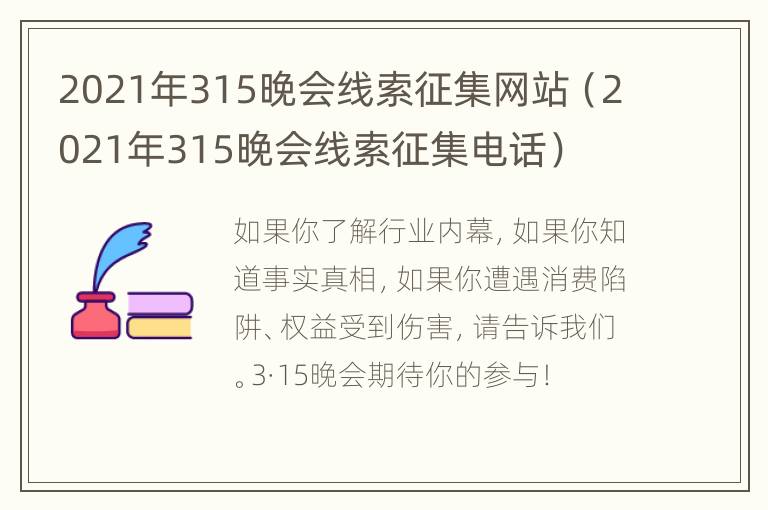 2021年315晚会线索征集网站（2021年315晚会线索征集电话）

如果你了解行业内幕，如果你知道事实真相，如果你遭遇消费陷阱、权益受到伤害，请告诉我们。3·15晚会期待你的参与！